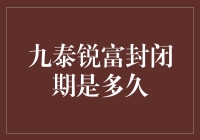 九泰锐富封闭期是多久